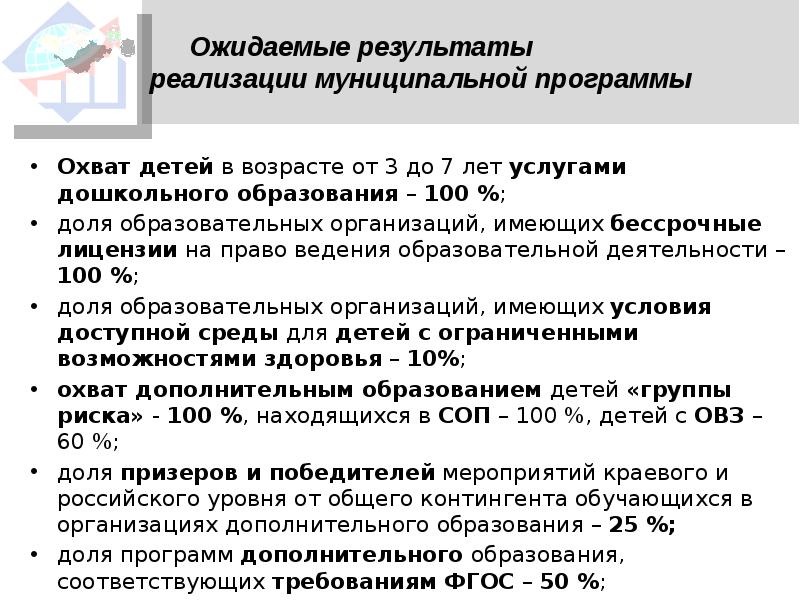 Ожидаемые результаты реализации муниципальной программы

• Охват детей в возрасте от 3 до 7 лет услугами дошкольного образования – 100 %;
• доля образовательных организаций, имеющих бессрочные лицензии на право ведения образовательной деятельности – 100 %;
• доля образовательных организаций, имеющих условия доступной среды для детей с ограниченными возможностями здоровья – 10%;
• охват дополнительным образованием детей «группы риска» - 100 %, находящихся в СОП – 100 %, детей с ОВЗ – 60 %;
• доля призеров и победителей мероприятий краевого и российского уровня от общего контингента обучающихся в организациях дополнительного образования – 25 %;
• доля программ дополнительного образования, соответствующих требованиям ФГОС – 50 %;